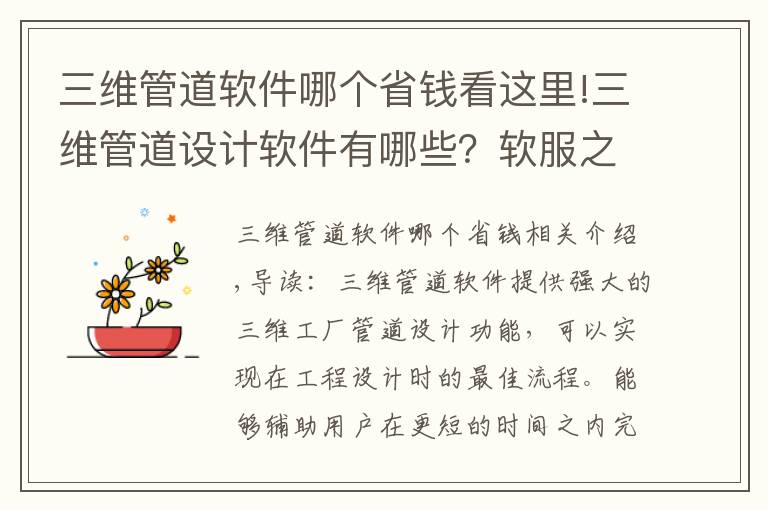 三维管道软件哪个省钱看这里!三维管道设计软件有哪些？软服之

三维管道软件哪个省钱相关介绍，导读：三维管道软件提供强大的三维工厂管道设计功能，可以实现在工程设计时的最佳流程。能够辅助用户在更短的时间之内完